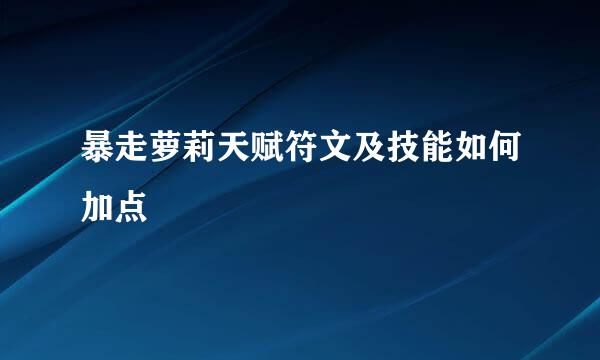 暴走萝莉天赋符文及技能如何加点